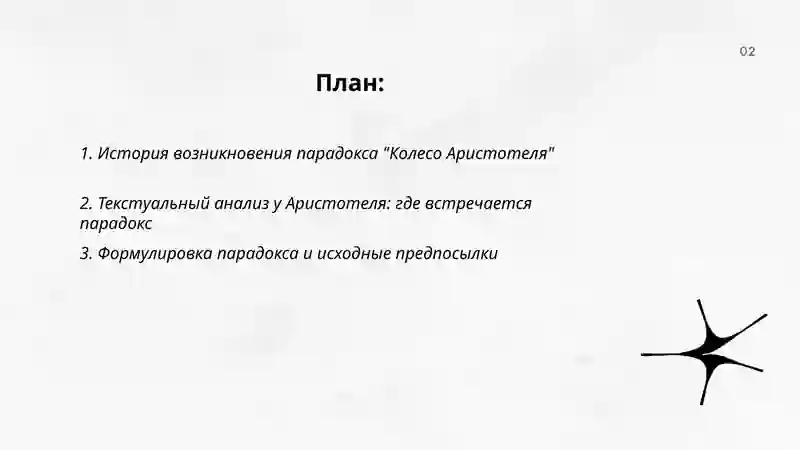 02

План:

1. История возникновения парадокса "Колесо Аристотеля"

2. Текстуальный анализ у Аристотеля: где встречается парадокс

3. Формулировка парадокса и исходные предпосылки